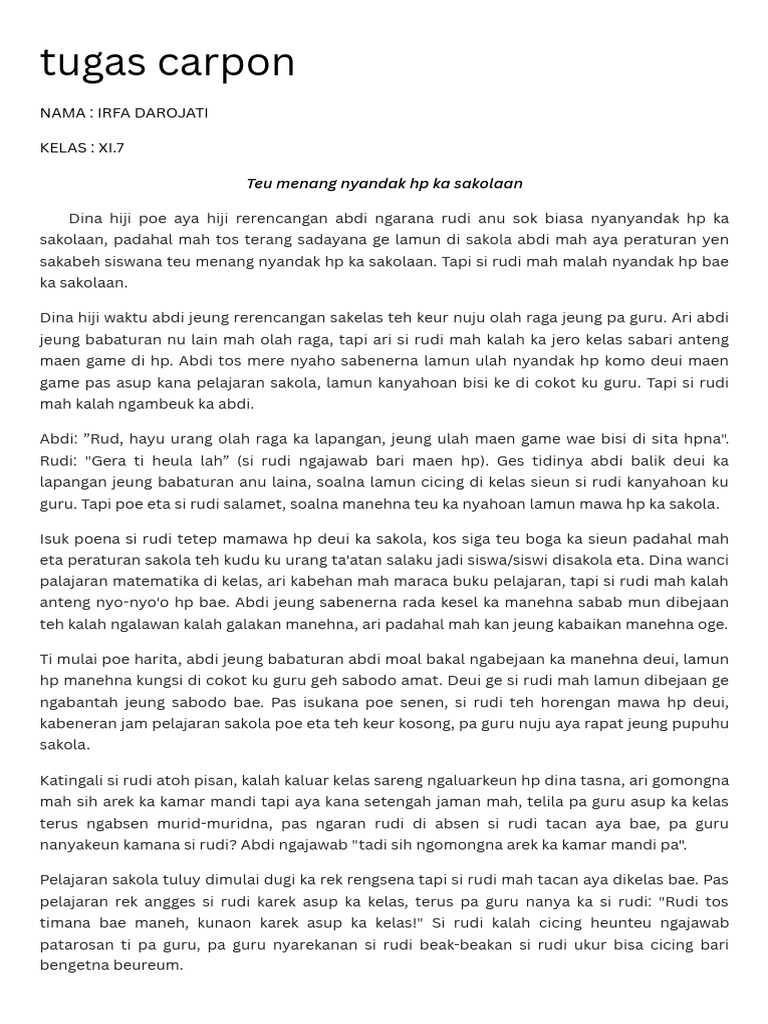 tugas carpon

NAMA : IRFA DAROJATI

KELAS : XI.7

Teu menang nyandak hp ka sakolaan

Dina hiji poe aya hiji rerencangan abdi ngarana rudi anu sok biasa nyanyandak hp ka sakolaan, padahal mah tos terang sadayana ge lamun di sakola abdi mah aya peraturan yen sakabeh siswana teu menang nyandak hp ka sakolaan. Tapi si rudi mah malah nyandak hp bae ka sakolaan.

Dina hiji waktu abdi jeung rerencangan sakelas teh keur nuju olah raga jeung pa guru. Ari abdi jeung babaturan nu lain mah olah raga, tapi ari si rudi mah kalah ka jero kelas sabari anteng maen game di hp. Abdi tos mere nyaho sabenerna lamun ulah nyandak hp komo deui maen game pas asup kana pelajaran sakola, lamun kanyahoan bisi ke di cokot ku guru. Tapi si rudi mah kalah ngambeuk ka abdi.

Abdi: ”Rud, hayu urang olah raga ka lapangan, jeung ulah maen game wae bisi di sita hpna". Rudi: "Gera ti heula lah” (si rudi ngajawab bari maen hp). Ges tidinya abdi balik deui ka lapangan jeung babaturan anu laina, soalna lamun cicing di kelas sieun si rudi kanyahoan ku guru. Tapi poe eta si rudi salamet, soalna manehna teu ka nyahoan lamun mawa hp ka sakola.

Isuk poena si rudi tetep mamawa hp deui ka sakola, kos siga teu boga ka sieun padahal mah eta peraturan sakola teh kudu ku urang ta'atan salaku jadi siswa/siswi disakola eta. Dina wanci palajaran matematika di kelas, ari kabehan mah maraca buku pelajaran, tapi si rudi mah kalah anteng nyo-nyo'o hp bae. Abdi jeung sabenerna rada kesel ka manehna sabab mun dibejaan teh kalah ngalawan kalah galakan manehna, ari padahal mah kan jeung kabaikan manehna oge.

Ti mulai poe harita, abdi jeung babaturan abdi moal bakal ngabejaan ka manehna deui, lamun hp manehna kungsi di cokot ku guru geh sabodo amat. Deui ge si rudi mah lamun dibejaan ge ngabantah jeung sabodo bae. Pas isukana poe senen, si rudi teh horengan mawa hp deui, kabeneran jam pelajaran sakola poe eta teh keur kosong, pa guru nuju aya rapat jeung pupuhu sakola.

Katingali si rudi atoh pisan, kalah kaluar kelas sareng ngaluarkeun hp dina tasna, ari gomongna mah sih arek ka kamar mandi tapi aya kana setengah jaman mah, telila pa guru asup ka kelas terus ngabsen murid-muridna, pas ngaran rudi di absen si rudi tacan aya bae, pa guru nanyakeun kamana si rudi? Abdi ngajawab "tadi sih ngomongna arek ka kamar mandi pa".

Pelajaran sakola tuluy dimulai dugi ka rek rengsena tapi si rudi mah tacan aya dikelas bae. Pas pelajaran rek angges si rudi karek asup ka kelas, terus pa guru nanya ka si rudi: "Rudi tos timana bae maneh, kunaon karek asup ka kelas!" Si rudi kalah cicing heunteu ngajawab patarosan ti pa guru, pa guru nyarekanan si rudi beak-beakan si rudi ukur bisa cicing bari bengetna beureum.